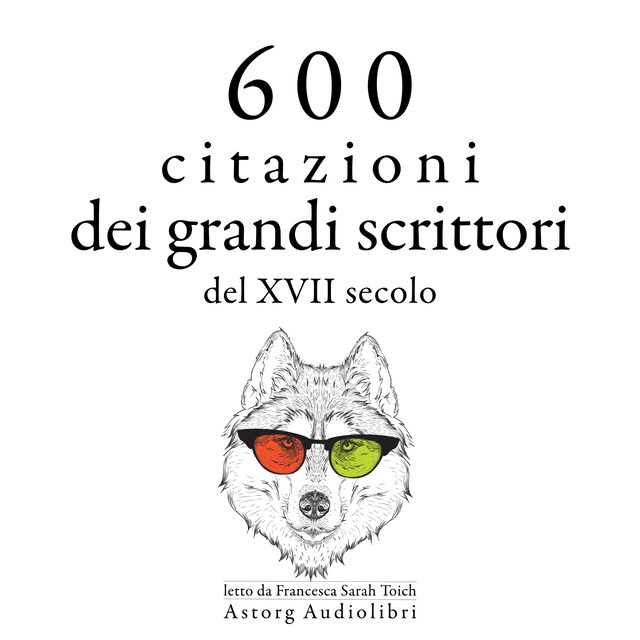 600
citazioni
dei grandi scrittori
del XVII secolo

letto da Francesca Sarah Toich
Astorg Audiolibri